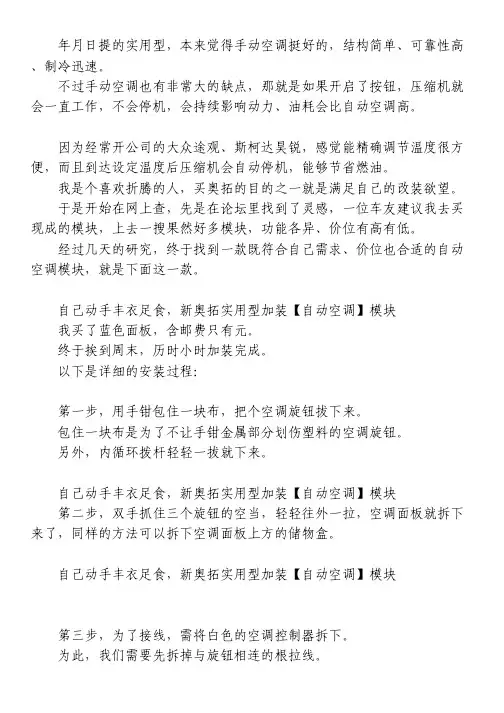 年月日提的实用型，本来觉得手动空调挺好的，结构简单、可靠性高、制冷迅速。

不过手动空调也有非常大的缺点，那就是如果开启了按钮，压缩机就会一直工作，不会停机，会持续影响动力、油耗会比自动空调高。

因为经常开公司的大众途观、斯柯达昊锐，感觉能精确调节温度很方便，而且到达设定温度后压缩机会自动停机，能够节省燃油。

我是个喜欢折腾的人，买奥拓的目的之一就是满足自己的改装欲望。

于是开始在网上查，先是在论坛里找到了灵感，一位车友建议我去买现成的模块，上去一搜果然好多模块，功能各异、价位有高有低。

经过几天的研究，终于找到一款既符合自己需求、价位也合适的自动空调模块，就是下面这一款。

自己动手丰衣足食，新奥拓实用型加装【自动空调】模块

我买了蓝色面板，含邮费只有元。

终于挨到周末，历时小时加装完成。

以下是详细的安装过程：

第一步，用手钳包住一块布，把个空调旋钮拔下来。

包住一块布是为了不让手钳金属部分划伤塑料的空调旋钮。

另外，内循环拨杆轻轻一拔就下来。

自己动手丰衣足食，新奥拓实用型加装【自动空调】模块

第二步，双手抓住三个旋钮的空当，轻轻往外一拉，空调面板就拆下来了，同样的方法可以拆下空调面板上方的储物盒。

自己动手丰衣足食，新奥拓实用型加装【自动空调】模块

第三步，为了接线，需将白色的空调控制器拆下。

为此，我们需要先拆掉与旋钮相连的根拉线。